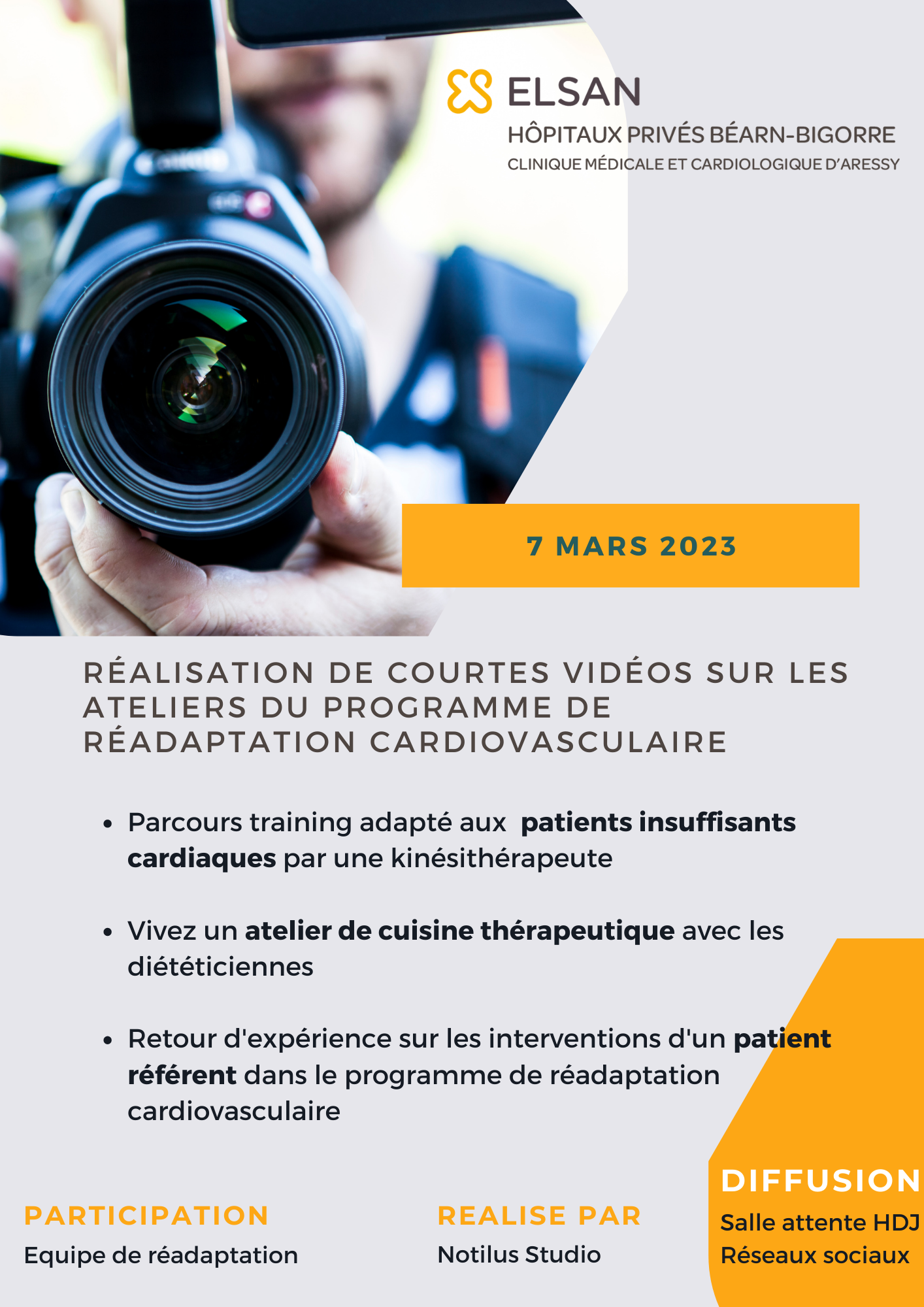 ELSAN
HÔPITAUX PRIVÉS BÉARN-BIGORRE
CLINIQUE MÉDICALE ET CARDIOLOGIQUE D'ARESSY

7 MARS 2023

RÉALISATION DE COURTES VIDÉOS SUR LES ATELIERS DU PROGRAMME DE RÉADAPTATION CARDIOVASCULAIRE

• Parcours training adapté aux patients insuffisants cardiaques par une kinésithérapeute

• Vivez un atelier de cuisine thérapeutique avec les diététiciennes

• Retour d'expérience sur les interventions d'un patient référent dans le programme de réadaptation cardiovasculaire

PARTICIPATION
Equipe de réadaptation

REALISE PAR
Notilus Studio

DIFFUSION
Salle attente HDJ
Réseaux sociaux